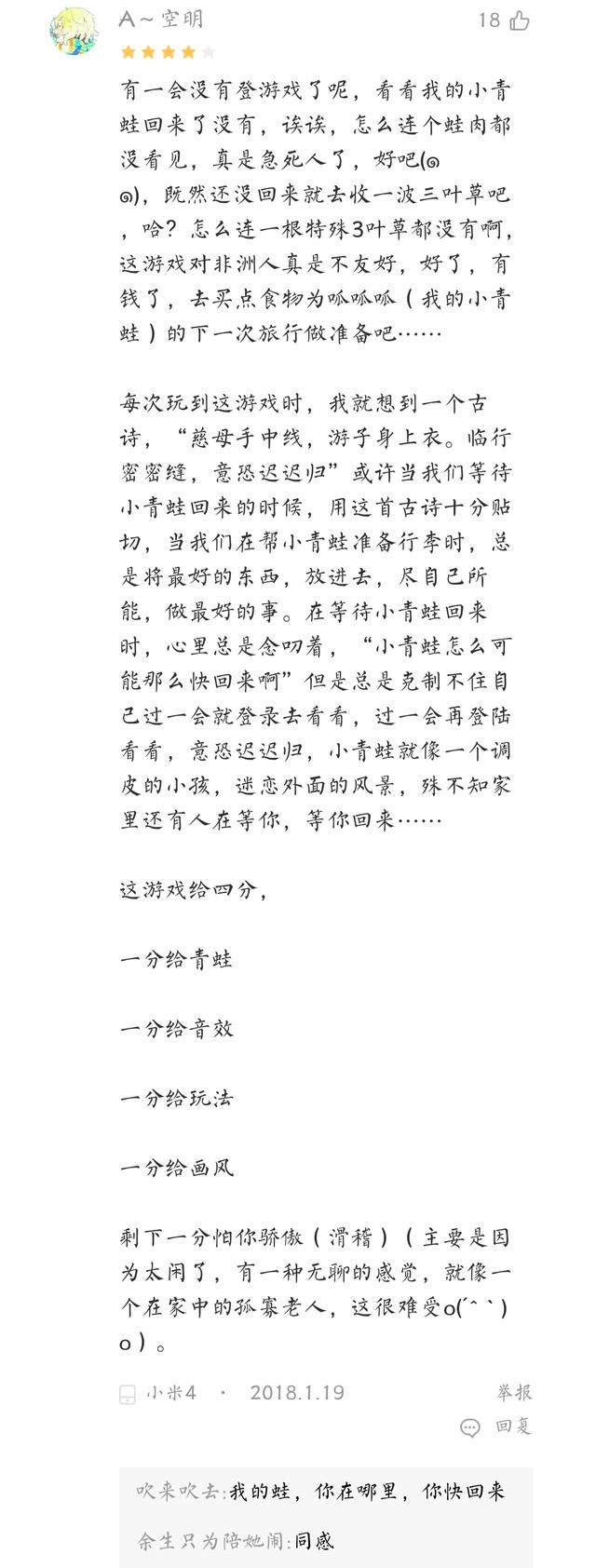 A～空明

18

有一会没有登游戏了呢，看看我的小青蛙回来了没有，诶诶，怎么连个蛙肉都没看见，真是急死人了，好吧(๑๑)，既然还没回来就去收一波三叶草吧，哈？怎么连一根特殊3叶草都没有啊，这游戏对非洲人真是不友好，好了，有钱了，去买点食物为呱呱呱（我的小青蛙）的下一次旅行做准备吧……

每次玩到这游戏时，我就想到一个古诗，“慈母手中线，游子身上衣。临行密密缝，意恐迟迟归”或许当我们等待小青蛙回来的时候，用这首古诗十分贴切，当我们在帮小青蛙准备行李时，总是将最好的东西，放进去，尽自己所能，做最好的事。在等待小青蛙回来时，心里总是念叨着，“小青蛙怎么可能那么快回来啊”但是总是克制不住自己过一会就登录去看看，过一会再登陆看看，意恐迟迟归，小青蛙就像一个调皮的小孩，迷恋外面的风景，殊不知家里还有人在等你，等你回来……

这游戏给四分，

一分给青蛙

一分给音效

一分给玩法

一分给画风

剩下一分怕你骄傲（滑稽）（主要是因为太闲了，有一种无聊的感觉，就像一个在家中的孤寡老人，这很难受o(´^｀)o）。

小米4 · 2018.1.19

举报

回复

吹来吹去:我的蛙，你在哪里，你快回来

余生只为陪她闹:同感